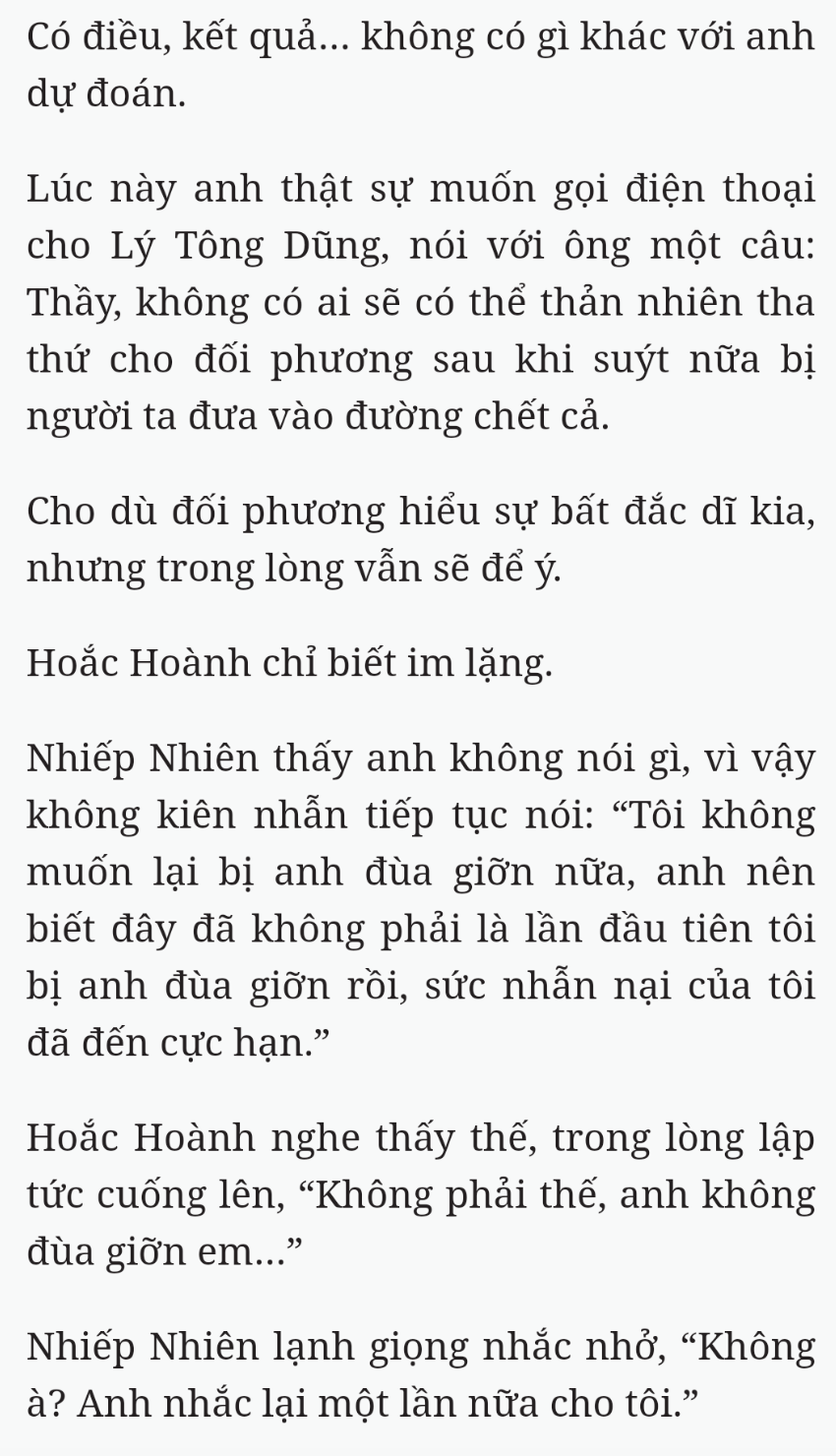 Có điều, kết quả... không có gì khác với anh dự đoán.

Lúc này anh thật sự muốn gọi điện thoại cho Lý Tông Dũng, nói với ông một câu: Thầy, không có ai sẽ có thể thản nhiên tha thứ cho đối phương sau khi suýt nữa bị người ta đưa vào đường chết cả.

Cho dù đối phương hiểu sự bất đắc dĩ kia, nhưng trong lòng vẫn sẽ để ý.

Hoắc Hoành chỉ biết im lặng.

Nhiếp Nhiên thấy anh không nói gì, vì vậy không kiên nhẫn tiếp tục nói: “Tôi không muốn lại bị anh đùa giỡn nữa, anh nên biết đây đã không phải là lần đầu tiên tôi bị anh đùa giỡn rồi, sức nhẫn nại của tôi đã đến cực hạn.”

Hoắc Hoành nghe thấy thế, trong lòng lập tức cuống lên, “Không phải thế, anh không đùa giỡn em...”

Nhiếp Nhiên lạnh giọng nhắc nhở, “Không à? Anh nhắc lại một lần nữa cho tôi.”